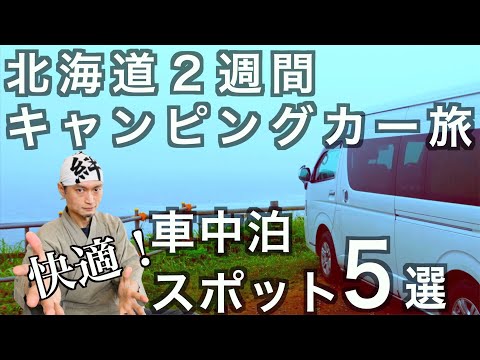 北海道２週間
キャンピングカー旅

絆

快適！
車中泊
スポット5選